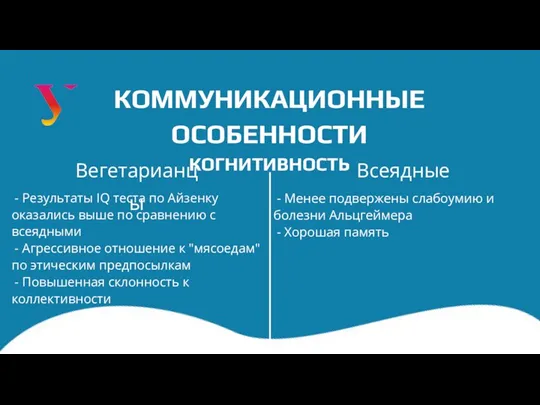 КОММУНИКАЦИОННЫЕ ОСОБЕННОСТИ

КОГНИТИВНОСТЬ

Вегетарианцы

- Результаты IQ теста по Айзенку оказались выше по сравнению с всеядными
- Агрессивное отношение к "мясоедам" по этическим предпосылкам
- Повышенная склонность к коллективности

Всеядные

- Менее подвержены слабоумию и болезни Альцгеймера
- Хорошая память